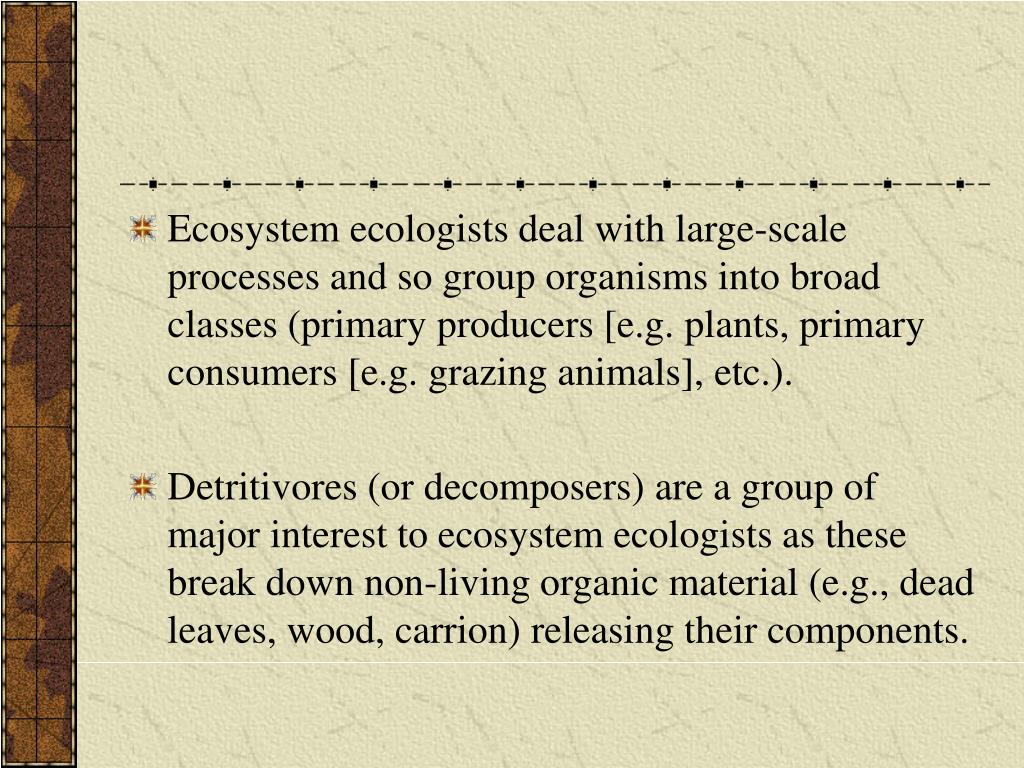 Ecosystem ecologists deal with large-scale processes and so group organisms into broad classes (primary producers [e.g. plants, primary consumers [e.g. grazing animals], etc.).

Detritivores (or decomposers) are a group of major interest to ecosystem ecologists as these break down non-living organic material (e.g., dead leaves, wood, carrion) releasing their components.